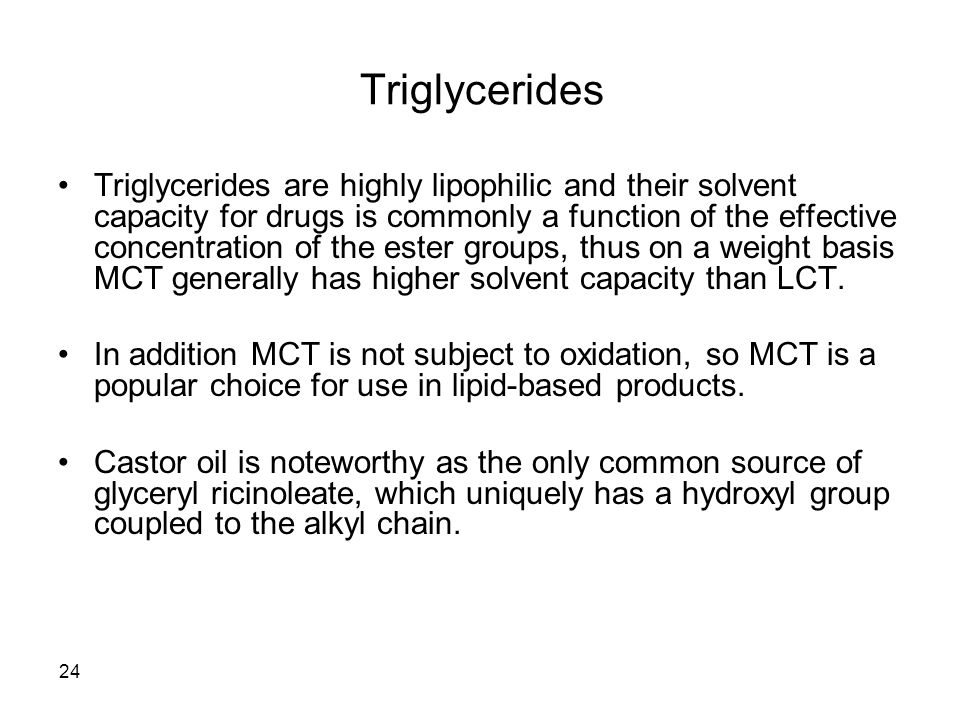 Triglycerides

• Triglycerides are highly lipophilic and their solvent capacity for drugs is commonly a function of the effective concentration of the ester groups, thus on a weight basis MCT generally has higher solvent capacity than LCT.

• In addition MCT is not subject to oxidation, so MCT is a popular choice for use in lipid-based products.

• Castor oil is noteworthy as the only common source of glyceryl ricinoleate, which uniquely has a hydroxyl group coupled to the alkyl chain.

24